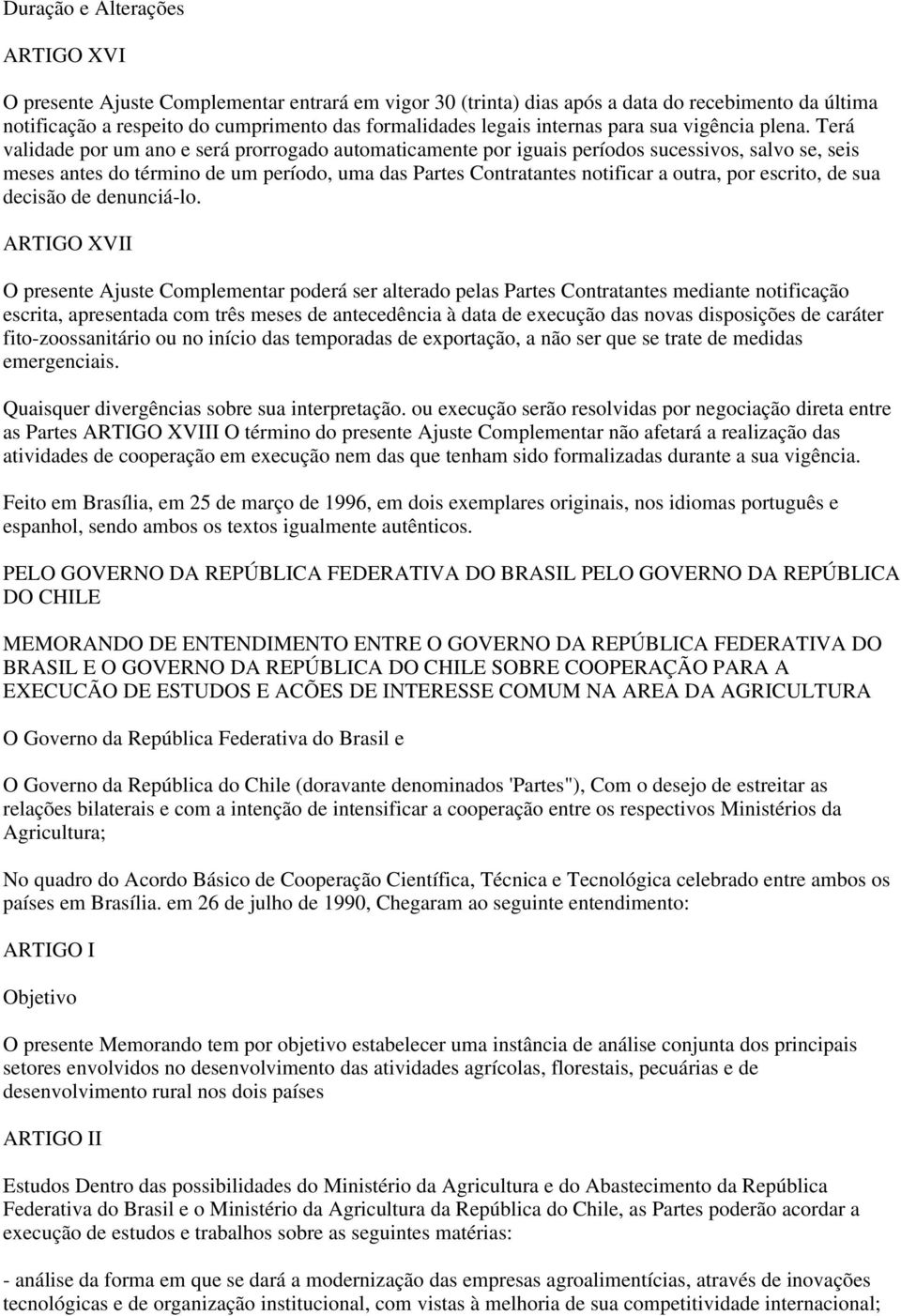 Duração e Alterações

ARTIGO XVI

O presente Ajuste Complementar entrará em vigor 30 (trinta) dias após a data do recebimento da última notificação a respeito do cumprimento das formalidades legais internas para sua vigência plena. Terá validade por um ano e será prorrogado automaticamente por iguais períodos sucessivos, salvo se, seis meses antes do término de um período, uma das Partes Contratantes notificar a outra, por escrito, de sua decisão de denunciá-lo.

ARTIGO XVII

O presente Ajuste Complementar poderá ser alterado pelas Partes Contratantes mediante notificação escrita, apresentada com três meses de antecedência à data de execução das novas disposições de caráter fito-zoossanitário ou no início das temporadas de exportação, a não ser que se trate de medidas emergenciais.

Quaisquer divergências sobre sua interpretação. ou execução serão resolvidas por negociação direta entre as Partes ARTIGO XVIII O término do presente Ajuste Complementar não afetará a realização das atividades de cooperação em execução nem das que tenham sido formalizadas durante a sua vigência.

Feito em Brasília, em 25 de março de 1996, em dois exemplares originais, nos idiomas português e espanhol, sendo ambos os textos igualmente autênticos.

PELO GOVERNO DA REPÚBLICA FEDERATIVA DO BRASIL PELO GOVERNO DA REPÚBLICA DO CHILE

MEMORANDO DE ENTENDIMENTO ENTRE O GOVERNO DA REPÚBLICA FEDERATIVA DO BRASIL E O GOVERNO DA REPÚBLICA DO CHILE SOBRE COOPERAÇÃO PARA A EXECUCÃO DE ESTUDOS E ACÕES DE INTERESSE COMUM NA AREA DA AGRICULTURA

O Governo da República Federativa do Brasil e

O Governo da República do Chile (doravante denominados 'Partes"), Com o desejo de estreitar as relações bilaterais e com a intenção de intensificar a cooperação entre os respectivos Ministérios da Agricultura;

No quadro do Acordo Básico de Cooperação Científica, Técnica e Tecnológica celebrado entre ambos os países em Brasília. em 26 de julho de 1990, Chegaram ao seguinte entendimento:

ARTIGO I

Objetivo

O presente Memorando tem por objetivo estabelecer uma instância de análise conjunta dos principais setores envolvidos no desenvolvimento das atividades agrícolas, florestais, pecuárias e de desenvolvimento rural nos dois países

ARTIGO II

Estudos Dentro das possibilidades do Ministério da Agricultura e do Abastecimento da República Federativa do Brasil e o Ministério da Agricultura da República do Chile, as Partes poderão acordar a execução de estudos e trabalhos sobre as seguintes matérias:

- análise da forma em que se dará a modernização das empresas agroalimentícias, através de inovações tecnológicas e de organização institucional, com vistas à melhoria de sua competitividade internacional;